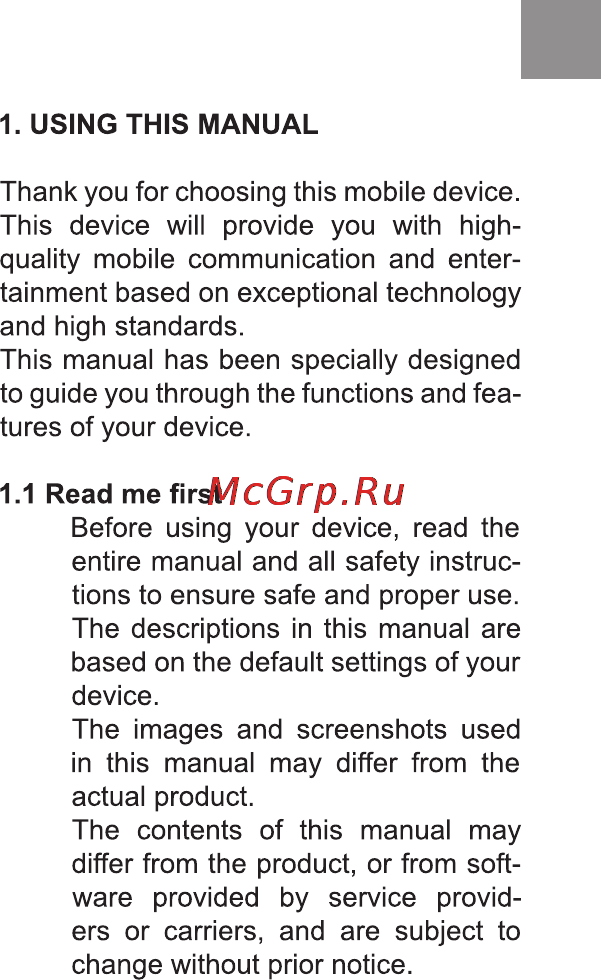 1. USING THIS MANUAL

Thank you for choosing this mobile device. This device will provide you with high-quality mobile communication and entertainment based on exceptional technology and high standards.
This manual has been specially designed to guide you through the functions and features of your device.

1.1 Read me first McGrp.Ru

Before using your device, read the entire manual and all safety instructions to ensure safe and proper use.
The descriptions in this manual are based on the default settings of your device.
The images and screenshots used in this manual may differ from the actual product.
The contents of this manual may differ from the product, or from software provided by service providers or carriers, and are subject to change without prior notice.